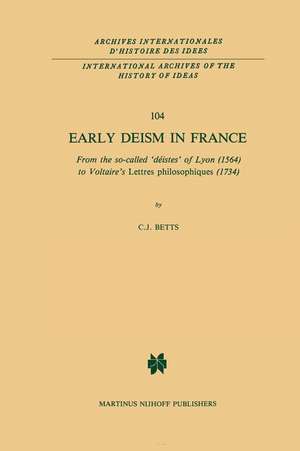 ARCHIVES INTERNATIONALES
D'HISTOIRE DES IDEES

INTERNATIONAL ARCHIVES OF THE
HISTORY OF IDEAS

104

EARLY DEISM IN FRANCE

From the so-called 'déistes' of Lyon (1564) to Voltaire's Lettres philosophiques (1734)

by

C.J. BETTS

MARTINUS NIJHOFF PUBLISHERS